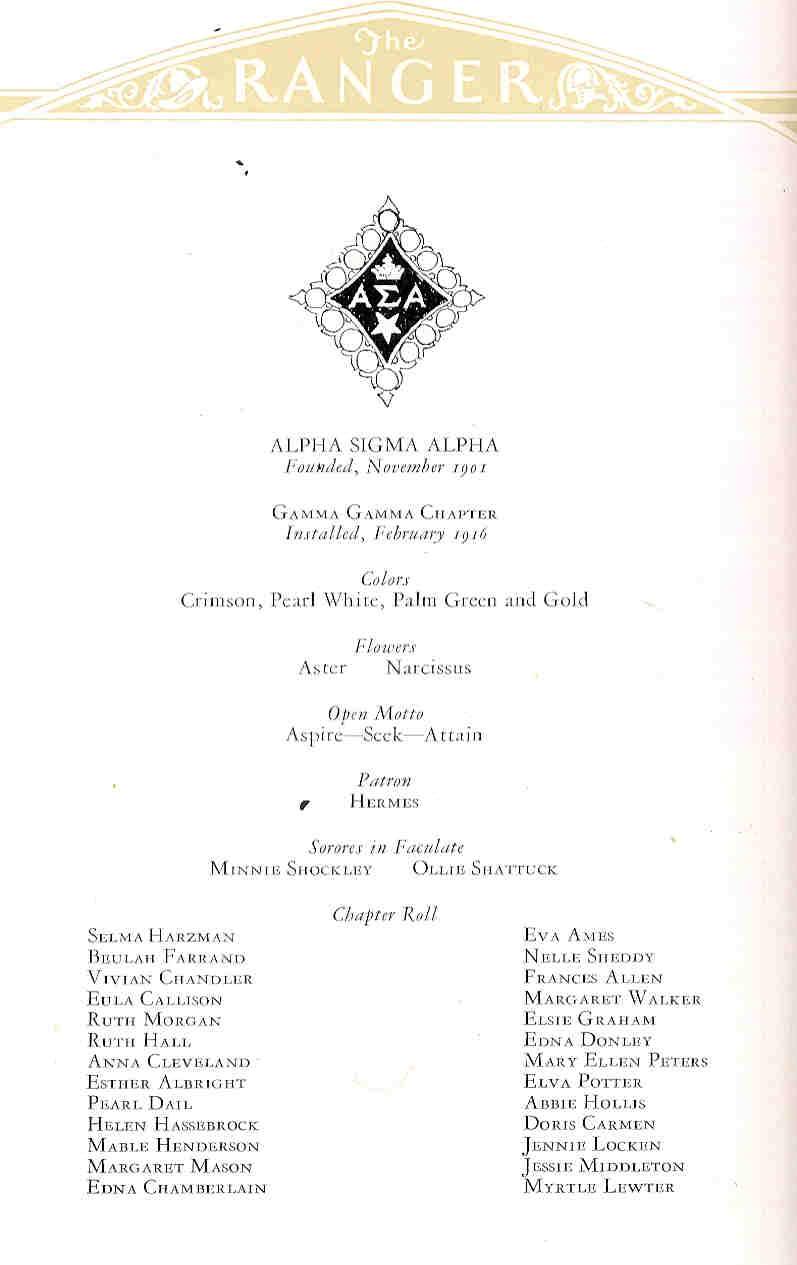 The RANGER

ΑΣΑ

ALPHA SIGMA ALPHA
Founded, November 1901

Gamma Gamma Chapter
Installed, February 1916

Colors
Crimson, Pearl White, Palm Green and Gold

Flowers
Aster Narcissus

Open Motto
Aspire—Seek—Attain

Patron
Hermes

Sorores in Faculate
Minnie Shockley Ollie Shattuck

Chapter Roll

Selma Harzman
Beulah Farrand
Vivian Chandler
Eula Callison
Ruth Morgan
Ruth Hall
Anna Cleveland
Esther Albright
Pearl Dail
Helen Hassebrock
Mable Henderson
Margaret Mason
Edna Chamberlain

Eva Ames
Nelle Sheddy
Frances Allen
Margaret Walker
Elsie Graham
Edna Donley
Mary Ellen Peters
Elva Potter
Abbie Hollis
Doris Carmen
Jennie Locken
Jessie Middleton
Myrtle Lewter